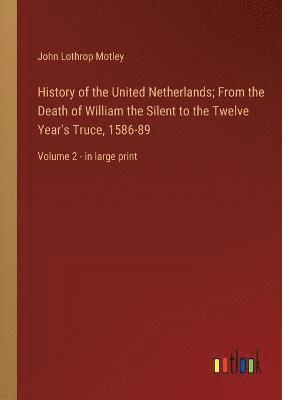 John Lothrop Motley

History of the United Netherlands; From the Death of William the Silent to the Twelve Year's Truce, 1586-89

Volume 2 - in large print

outlook